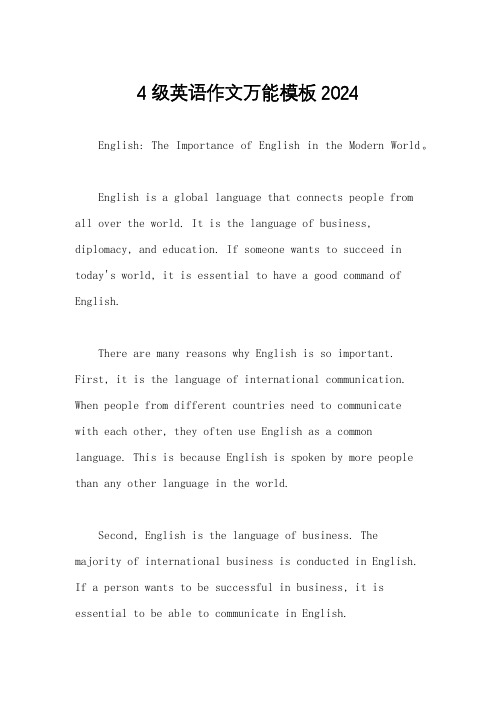 4 级英语作文万能模板 2024

English: The Importance of English in the Modern World。

English is a global language that connects people from all over the world. It is the language of business, diplomacy, and education. If someone wants to succeed in today's world, it is essential to have a good command of English.

There are many reasons why English is so important. First, it is the language of international communication. When people from different countries need to communicate with each other, they often use English as a common language. This is because English is spoken by more people than any other language in the world.

Second, English is the language of business. The majority of international business is conducted in English. If a person wants to be successful in business, it is essential to be able to communicate in English.